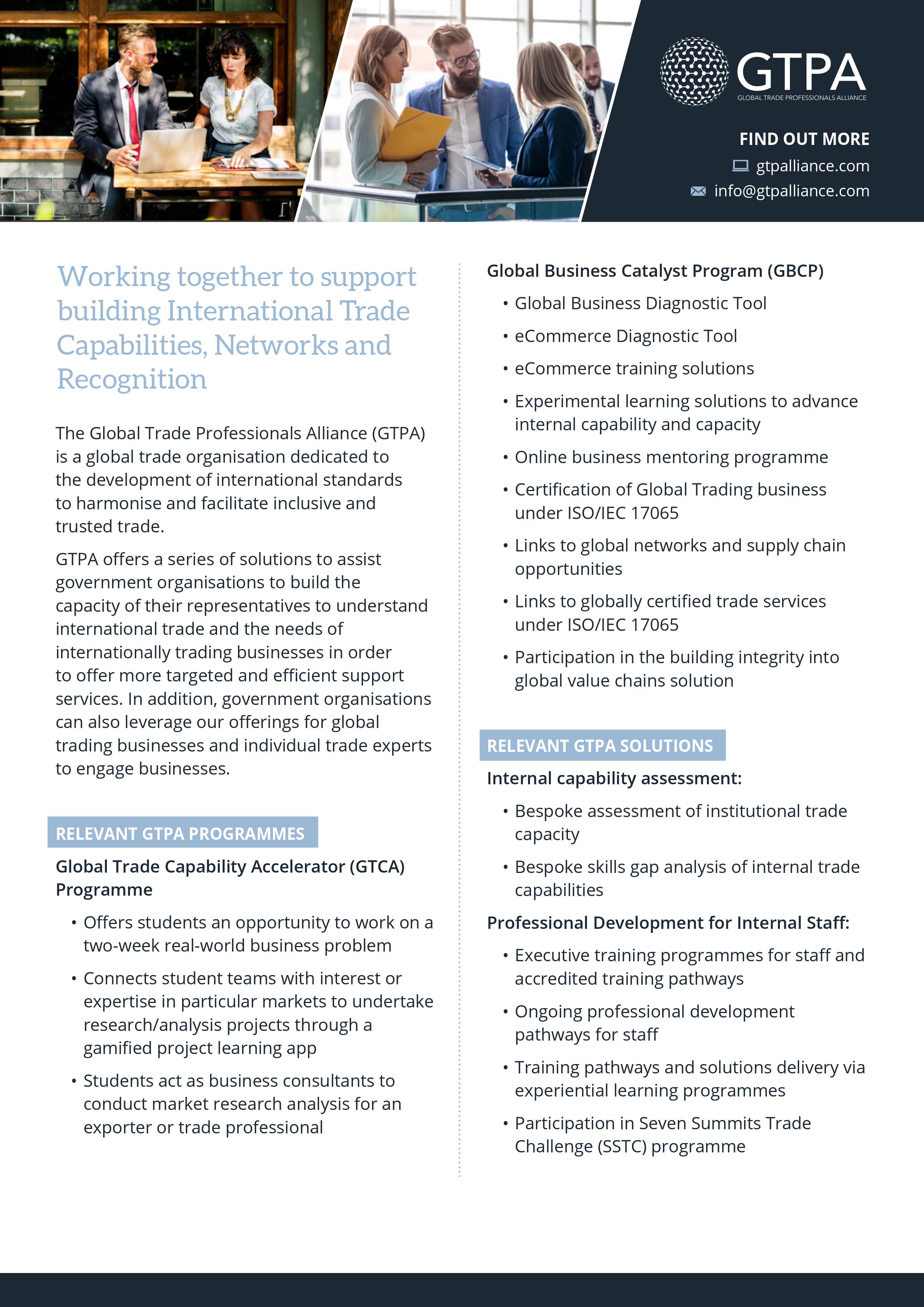 GTPA
GLOBAL TRADE PROFESSIONALS ALLIANCE

FIND OUT MORE
gtpalliance.com
info@gtpalliance.com

Working together to support building International Trade Capabilities, Networks and Recognition

The Global Trade Professionals Alliance (GTPA) is a global trade organisation dedicated to the development of international standards to harmonise and facilitate inclusive and trusted trade.

GTPA offers a series of solutions to assist government organisations to build the capacity of their representatives to understand international trade and the needs of internationally trading businesses in order to offer more targeted and efficient support services. In addition, government organisations can also leverage our offerings for global trading businesses and individual trade experts to engage businesses.

RELEVANT GTPA PROGRAMMES

Global Trade Capability Accelerator (GTCA) Programme

• Offers students an opportunity to work on a two-week real-world business problem
• Connects student teams with interest or expertise in particular markets to undertake research/analysis projects through a gamified project learning app
• Students act as business consultants to conduct market research analysis for an exporter or trade professional

Global Business Catalyst Program (GBCP)

• Global Business Diagnostic Tool
• eCommerce Diagnostic Tool
• eCommerce training solutions
• Experimental learning solutions to advance internal capability and capacity
• Online business mentoring programme
• Certification of Global Trading business under ISO/IEC 17065
• Links to global networks and supply chain opportunities
• Links to globally certified trade services under ISO/IEC 17065
• Participation in the building integrity into global value chains solution

RELEVANT GTPA SOLUTIONS

Internal capability assessment:

• Bespoke assessment of institutional trade capacity
• Bespoke skills gap analysis of internal trade capabilities

Professional Development for Internal Staff:

• Executive training programmes for staff and accredited training pathways
• Ongoing professional development pathways for staff
• Training pathways and solutions delivery via experiential learning programmes
• Participation in Seven Summits Trade Challenge (SSTC) programme